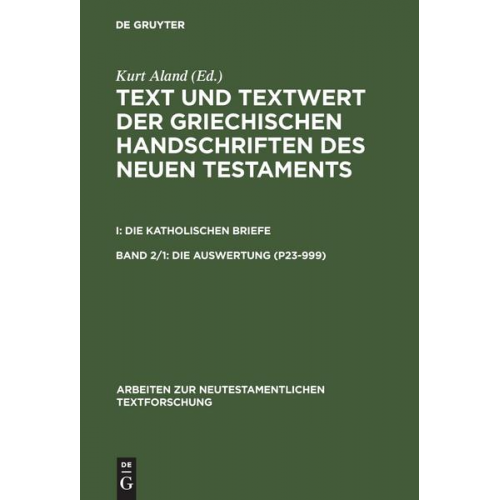 DE GRUYTER

Kurt Aland (Ed.)

TEXT UND TEXTWERT DER GRIECHISCHEN HANDSCHRIFTEN DES NEUEN TESTAMENTS

I: DIE KATHOLISCHEN BRIEFE

BAND 2/1: DIE AUSWERTUNG (P23-999)

ARBEITEN ZUR NEUTESTAMENTLICHEN TEXTFORSCHUNG

DE
G